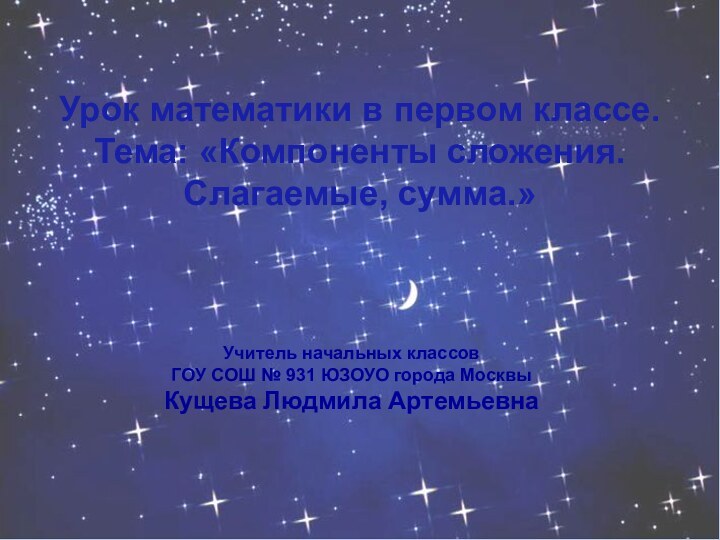 Урок математики в первом классе.
Тема: «Компоненты сложения. Слагаемые, сумма.»

Учитель начальных классов
ГОУ СОШ № 931 ЮЗОУО города Москвы
Кущева Людмила Артемьевна